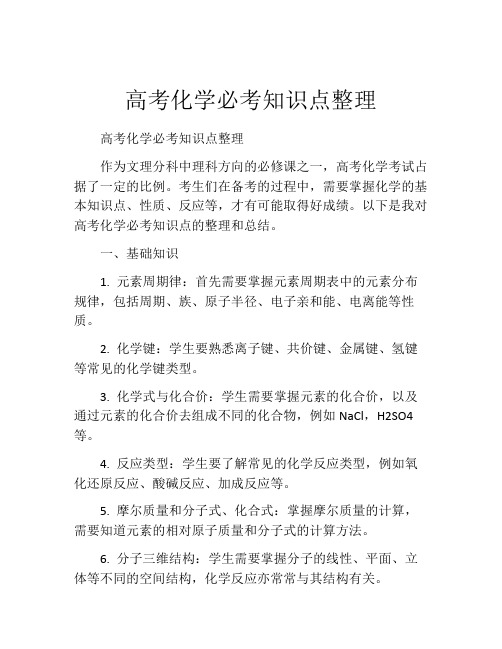 高考化学必考知识点整理

高考化学必考知识点整理

作为文理分科中理科方向的必修课之一，高考化学考试占据了一定的比例。考生们在备考的过程中，需要掌握化学的基本知识点、性质、反应等，才有可能取得好成绩。以下是我对高考化学必考知识点的整理和总结。

一、基础知识

1. 元素周期律：首先需要掌握元素周期表中的元素分布规律，包括周期、族、原子半径、电子亲和能、电离能等性质。

2. 化学键：学生要熟悉离子键、共价键、金属键、氢键等常见的化学键类型。

3. 化学式与化合价：学生需要掌握元素的化合价，以及通过元素的化合价去组成不同的化合物，例如 NaCl，H2SO4 等。

4. 反应类型：学生要了解常见的化学反应类型，例如氧化还原反应、酸碱反应、加成反应等。

5. 摩尔质量和分子式、化合式：掌握摩尔质量的计算，需要知道元素的相对原子质量和分子式的计算方法。

6. 分子三维结构：学生需要掌握分子的线性、平面、立体等不同的空间结构，化学反应亦常常与其结构有关。